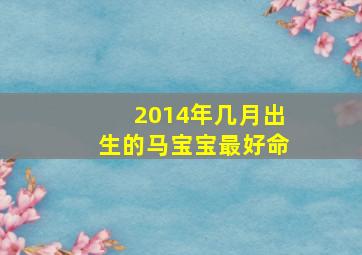 2014年几月出生的马宝宝最好命